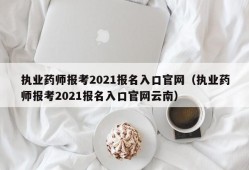 执业药师报考2021报名入口官网（执业药师报考2021报名入口官网云南）